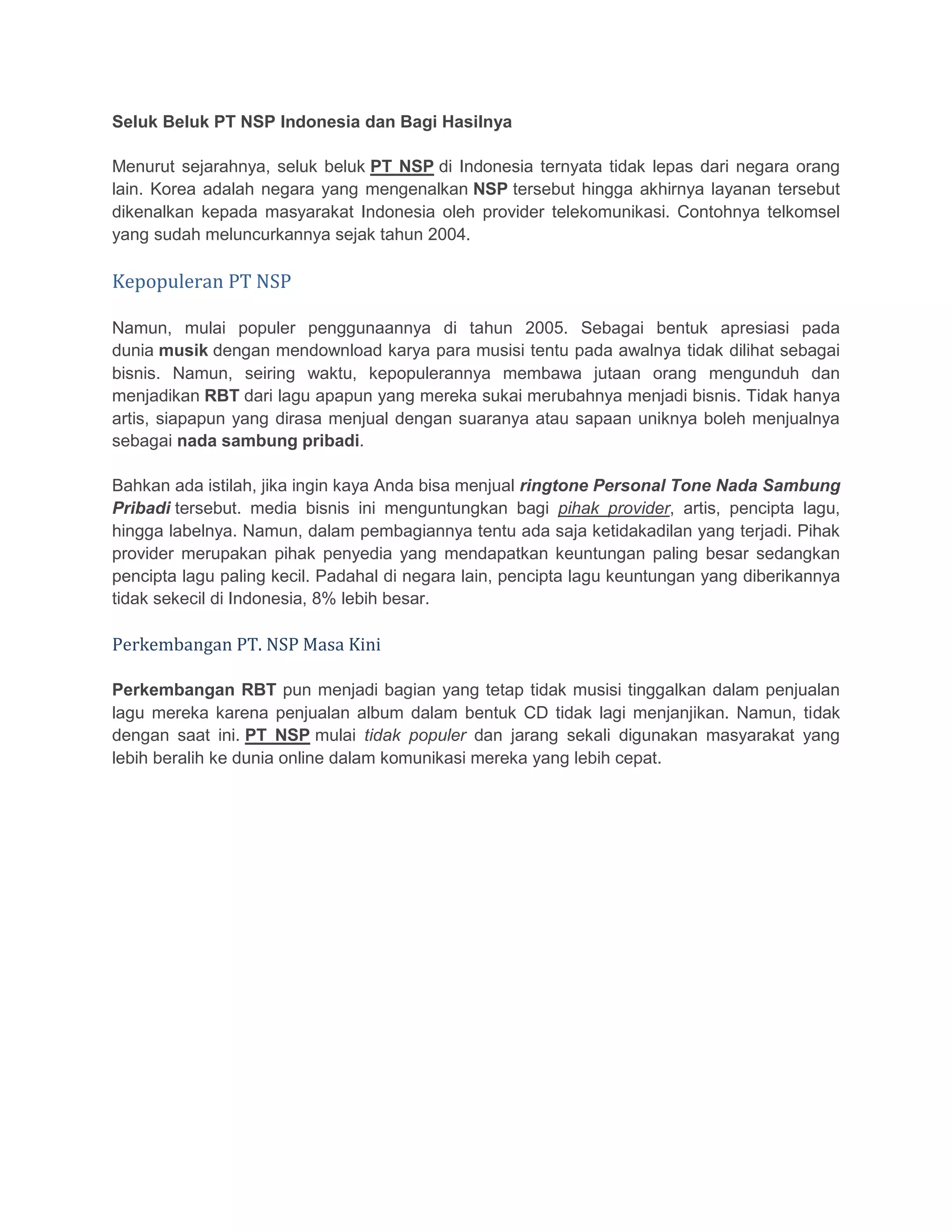 Seluk Beluk PT NSP Indonesia dan Bagi Hasilnya

Menurut sejarahnya, seluk beluk PT NSP di Indonesia ternyata tidak lepas dari negara orang lain. Korea adalah negara yang mengenalkan NSP tersebut hingga akhirnya layanan tersebut dikenalkan kepada masyarakat Indonesia oleh provider telekomunikasi. Contohnya telkomsel yang sudah meluncurkannya sejak tahun 2004.

Kepopuleran PT NSP

Namun, mulai populer penggunaannya di tahun 2005. Sebagai bentuk apresiasi pada dunia musik dengan mendownload karya para musisi tentu pada awalnya tidak dilihat sebagai bisnis. Namun, seiring waktu, kepopulerannya membawa jutaan orang mengunduh dan menjadikan RBT dari lagu apapun yang mereka sukai merubahnya menjadi bisnis. Tidak hanya artis, siapapun yang dirasa menjual dengan suaranya atau sapaan uniknya boleh menjualnya sebagai nada sambung pribadi.

Bahkan ada istilah, jika ingin kaya Anda bisa menjual ringtone Personal Tone Nada Sambung Pribadi tersebut. media bisnis ini menguntungkan bagi pihak provider, artis, pencipta lagu, hingga labelnya. Namun, dalam pembagiannya tentu ada saja ketidakadilan yang terjadi. Pihak provider merupakan pihak penyedia yang mendapatkan keuntungan paling besar sedangkan pencipta lagu paling kecil. Padahal di negara lain, pencipta lagu keuntungan yang diberikannya tidak sekecil di Indonesia, 8% lebih besar.

Perkembangan PT. NSP Masa Kini

Perkembangan RBT pun menjadi bagian yang tetap tidak musisi tinggalkan dalam penjualan lagu mereka karena penjualan album dalam bentuk CD tidak lagi menjanjikan. Namun, tidak dengan saat ini. PT NSP mulai tidak populer dan jarang sekali digunakan masyarakat yang lebih beralih ke dunia online dalam komunikasi mereka yang lebih cepat.